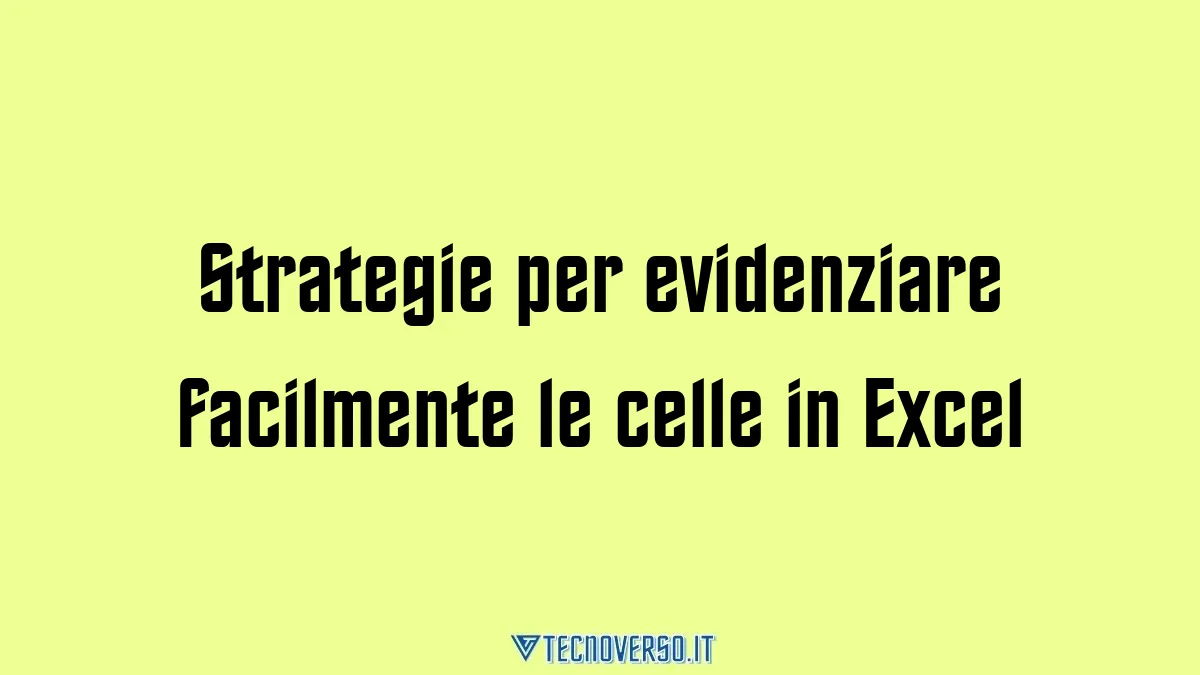 Strategie per evidenziare facilmente le celle in Excel

TECNOVERSO.IT